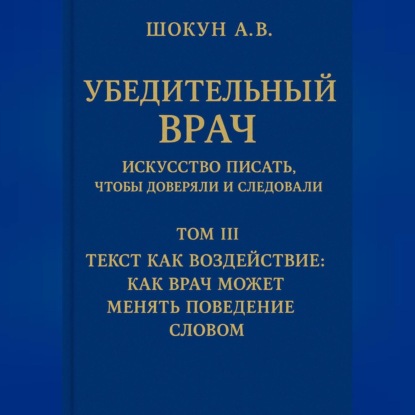 ШОКУН А.В.

УБЕДИТЕЛЬНЫЙ ВРАЧ

ИСКУССТВО ПИСАТЬ, ЧТОБЫ ДОВЕРЯЛИ И СЛЕДОВАЛИ

ТОМ III

ТЕКСТ КАК ВОЗДЕЙСТВИЕ: КАК ВРАЧ МОЖЕТ МЕНЯТЬ ПОВЕДЕНИЕ СЛОВОМ